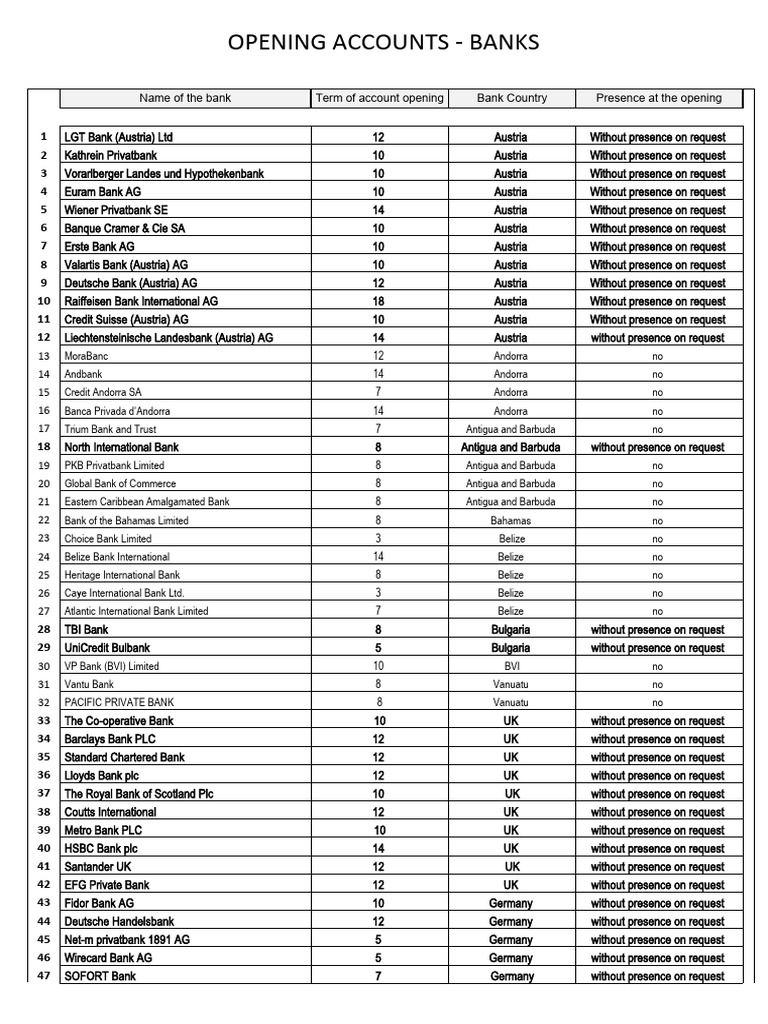 OPENING ACCOUNTS - BANKS

|  | Name of the bank | Term of account opening | Bank Country | Presence at the opening |
|---|---|---|---|---|
| 1 | LGT Bank (Austria) Ltd | 12 | Austria | Without presence on request |
| 2 | Kathrein Privatbank | 10 | Austria | Without presence on request |
| 3 | Vorarlberger Landes und Hypothekenbank | 10 | Austria | Without presence on request |
| 4 | Euram Bank AG | 10 | Austria | Without presence on request |
| 5 | Wiener Privatbank SE | 14 | Austria | Without presence on request |
| 6 | Banque Cramer & Cie SA | 10 | Austria | Without presence on request |
| 7 | Erste Bank AG | 10 | Austria | Without presence on request |
| 8 | Valartis Bank (Austria) AG | 10 | Austria | Without presence on request |
| 9 | Deutsche Bank (Austria) AG | 12 | Austria | Without presence on request |
| 10 | Raiffeisen Bank International AG | 18 | Austria | Without presence on request |
| 11 | Credit Suisse (Austria) AG | 10 | Austria | Without presence on request |
| 12 | Liechtensteinische Landesbank (Austria) AG | 14 | Austria | without presence on request |
| 13 | MoraBanc | 12 | Andorra | no |
| 14 | Andbank | 14 | Andorra | no |
| 15 | Credit Andorra SA | 7 | Andorra | no |
| 16 | Banca Privada d'Andorra | 14 | Andorra | no |
| 17 | Trium Bank and Trust | 7 | Antigua and Barbuda | no |
| 18 | North International Bank | 8 | Antigua and Barbuda | without presence on request |
| 19 | PKB Privatbank Limited | 8 | Antigua and Barbuda | no |
| 20 | Global Bank of Commerce | 8 | Antigua and Barbuda | no |
| 21 | Eastern Caribbean Amalgamated Bank | 8 | Antigua and Barbuda | no |
| 22 | Bank of the Bahamas Limited | 8 | Bahamas | no |
| 23 | Choice Bank Limited | 3 | Belize | no |
| 24 | Belize Bank International | 14 | Belize | no |
| 25 | Heritage International Bank | 8 | Belize | no |
| 26 | Caye International Bank Ltd. | 3 | Belize | no |
| 27 | Atlantic International Bank Limited | 7 | Belize | no |
| 28 | TBI Bank | 8 | Bulgaria | without presence on request |
| 29 | UniCredit Bulbank | 5 | Bulgaria | without presence on request |
| 30 | VP Bank (BVI) Limited | 10 | BVI | no |
| 31 | Vantu Bank | 8 | Vanuatu | no |
| 32 | PACIFIC PRIVATE BANK | 8 | Vanuatu | no |
| 33 | The Co-operative Bank | 10 | UK | without presence on request |
| 34 | Barclays Bank PLC | 12 | UK | without presence on request |
| 35 | Standard Chartered Bank | 12 | UK | without presence on request |
| 36 | Lloyds Bank plc | 12 | UK | without presence on request |
| 37 | The Royal Bank of Scotland Plc | 10 | UK | without presence on request |
| 38 | Coutts International | 12 | UK | without presence on request |
| 39 | Metro Bank PLC | 10 | UK | without presence on request |
| 40 | HSBC Bank plc | 14 | UK | without presence on request |
| 41 | Santander UK | 12 | UK | without presence on request |
| 42 | EFG Private Bank | 12 | UK | without presence on request |
| 43 | Fidor Bank AG | 10 | Germany | without presence on request |
| 44 | Deutsche Handelsbank | 12 | Germany | without presence on request |
| 45 | Net-m privatbank 1891 AG | 5 | Germany | without presence on request |
| 46 | Wirecard Bank AG | 5 | Germany | without presence on request |
| 47 | SOFORT Bank | 7 | Germany | without presence on request |